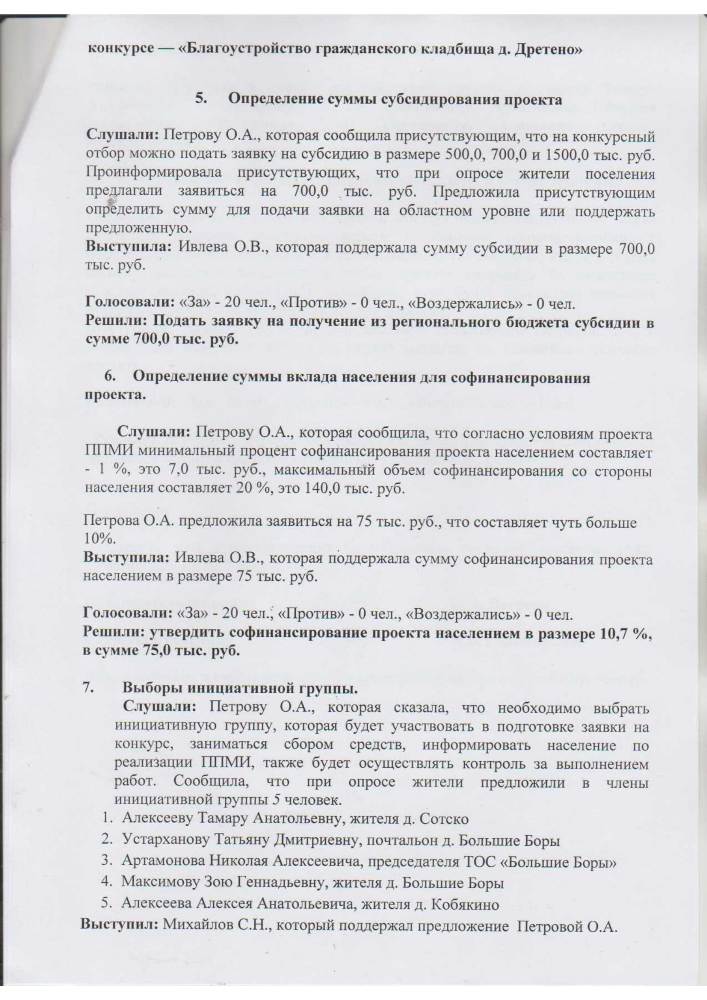 конкурсе — «Благоустройство гражданского кладбища д. Дретено»

5. Определение суммы субсидирования проекта

Слушали: Петрову О.А., которая сообщила присутствующим, что на конкурсный отбор можно подать заявку на субсидию в размере 500,0, 700,0 и 1500,0 тыс. руб. Проинформировала присутствующих, что при опросе жители поселения предлагали заявиться на 700,0 тыс. руб. Предложила присутствующим определить сумму для подачи заявки на областном уровне или поддержать предложенную.
Выступила: Ивлева О.В., которая поддержала сумму субсидии в размере 700,0 тыс. руб.

Голосовали: «За» - 20 чел., «Против» - 0 чел., «Воздержались» - 0 чел.
Решили: Подать заявку на получение из регионального бюджета субсидии в сумме 700,0 тыс. руб.

6. Определение суммы вклада населения для софинансирования проекта.

Слушали: Петрову О.А., которая сообщила, что согласно условиям проекта ППМИ минимальный процент софинансирования проекта населением составляет - 1 %, это 7,0 тыс. руб., максимальный объем софинансирования со стороны населения составляет 20 %, это 140,0 тыс. руб.

Петрова О.А. предложила заявиться на 75 тыс. руб., что составляет чуть больше 10%.
Выступила: Ивлева О.В., которая поддержала сумму софинансирования проекта населением в размере 75 тыс. руб.

Голосовали: «За» - 20 чел., «Против» - 0 чел., «Воздержались» - 0 чел.
Решили: утвердить софинансирование проекта населением в размере 10,7 %, в сумме 75,0 тыс. руб.

7. Выборы инициативной группы.
Слушали: Петрову О.А., которая сказала, что необходимо выбрать инициативную группу, которая будет участвовать в подготовке заявки на конкурс, заниматься сбором средств, информировать население по реализации ППМИ, также будет осуществлять контроль за выполнением работ. Сообщила, что при опросе жители предложили в члены инициативной группы 5 человек.
1. Алексееву Тамару Анатольевну, жителя д. Сотско
2. Устарханову Татьяну Дмитриевну, почтальон д. Большие Боры
3. Артамонова Николая Алексеевича, председателя ТОС «Большие Боры»
4. Максимову Зою Геннадьевну, жителя д. Большие Боры
5. Алексеева Алексея Анатольевича, жителя д. Кобякино
Выступил: Михайлов С.Н., который поддержал предложение Петровой О.А.